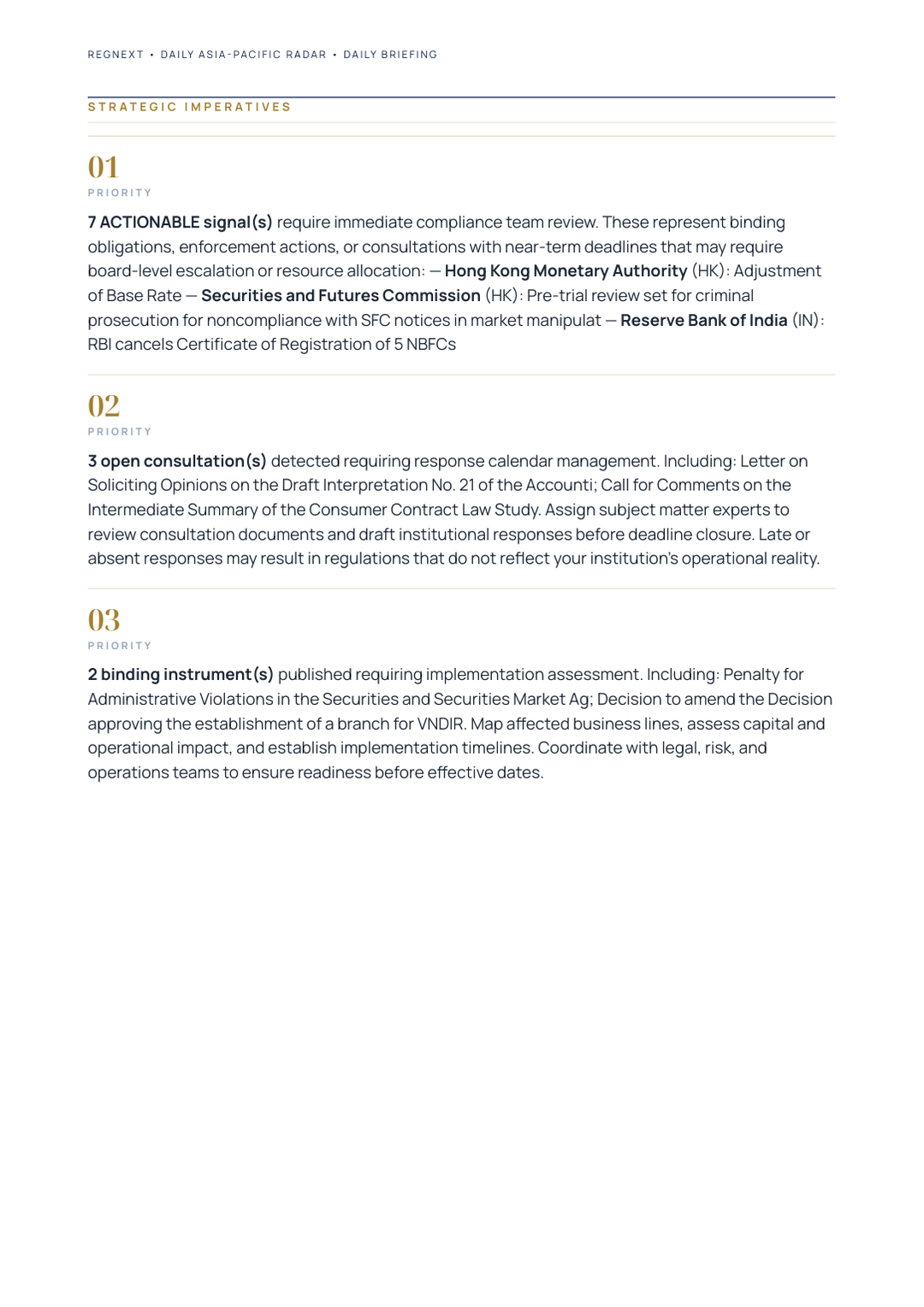 REGNEXT • DAILY ASIA-PACIFIC RADAR • DAILY BRIEFING

STRATEGIC IMPERATIVES

01
PRIORITY

7 ACTIONABLE signal(s) require immediate compliance team review. These represent binding obligations, enforcement actions, or consultations with near-term deadlines that may require board-level escalation or resource allocation: — Hong Kong Monetary Authority (HK): Adjustment of Base Rate — Securities and Futures Commission (HK): Pre-trial review set for criminal prosecution for noncompliance with SFC notices in market manipulat — Reserve Bank of India (IN): RBI cancels Certificate of Registration of 5 NBFCs

02
PRIORITY

3 open consultation(s) detected requiring response calendar management. Including: Letter on Soliciting Opinions on the Draft Interpretation No. 21 of the Accounti; Call for Comments on the Intermediate Summary of the Consumer Contract Law Study. Assign subject matter experts to review consultation documents and draft institutional responses before deadline closure. Late or absent responses may result in regulations that do not reflect your institution's operational reality.

03
PRIORITY

2 binding instrument(s) published requiring implementation assessment. Including: Penalty for Administrative Violations in the Securities and Securities Market Ag; Decision to amend the Decision approving the establishment of a branch for VNDIR. Map affected business lines, assess capital and operational impact, and establish implementation timelines. Coordinate with legal, risk, and operations teams to ensure readiness before effective dates.